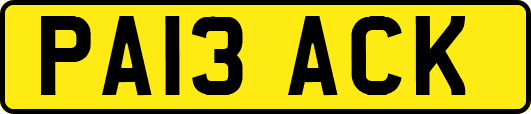 PA13 ACK